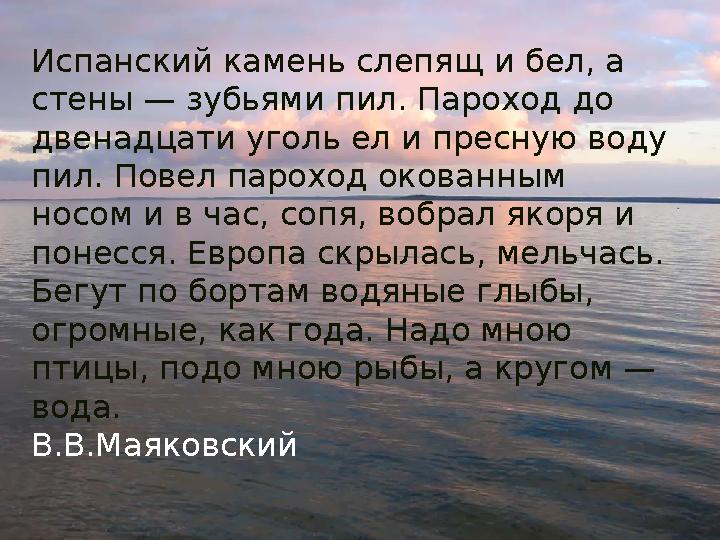 Испанский камень слепящ и бел, а стены — зубьями пил. Пароход до двенадцати уголь ел и пресную воду пил. Повел пароход окованным носом и в час, сопя, вобрал якоря и понесся. Европа скрылась, мельчась. Бегут по бортам водяные глыбы, огромные, как года. Надо мною птицы, подо мною рыбы, а кругом — вода.
В.В.Маяковский